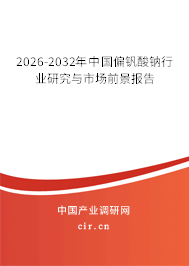 2026-2032年中国偏钒酸钠行业研究与市场前景报告

中国产业调研网

cir.cn